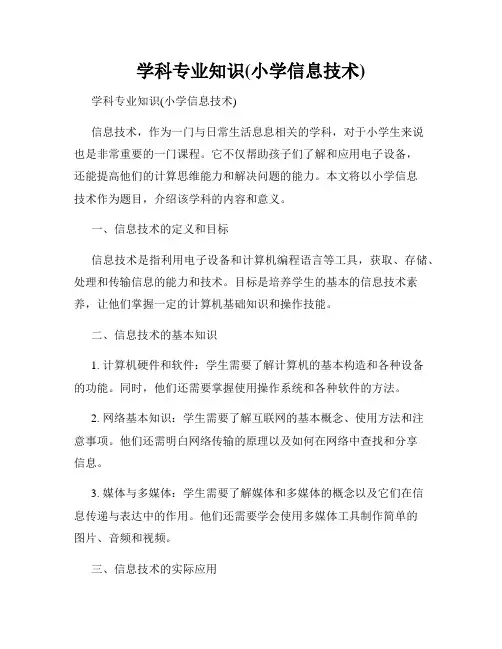 学科专业知识(小学信息技术)

学科专业知识(小学信息技术)

信息技术，作为一门与日常生活息息相关的学科，对于小学生来说也是非常重要的一门课程。它不仅帮助孩子们了解和应用电子设备，还能提高他们的计算思维能力和解决问题的能力。本文将以小学信息技术作为题目，介绍该学科的内容和意义。

一、信息技术的定义和目标

信息技术是指利用电子设备和计算机编程语言等工具，获取、存储、处理和传输信息的能力和技术。目标是培养学生的基本的信息技术素养，让他们掌握一定的计算机基础知识和操作技能。

二、信息技术的基本知识

1. 计算机硬件和软件：学生需要了解计算机的基本构造和各种设备的功能。同时，他们还需要掌握使用操作系统和各种软件的方法。

2. 网络基本知识：学生需要了解互联网的基本概念、使用方法和注意事项。他们还需明白网络传输的原理以及如何在网络中查找和分享信息。

3. 媒体与多媒体：学生需要了解媒体和多媒体的概念以及它们在信息传递与表达中的作用。他们还需要学会使用多媒体工具制作简单的图片、音频和视频。

三、信息技术的实际应用